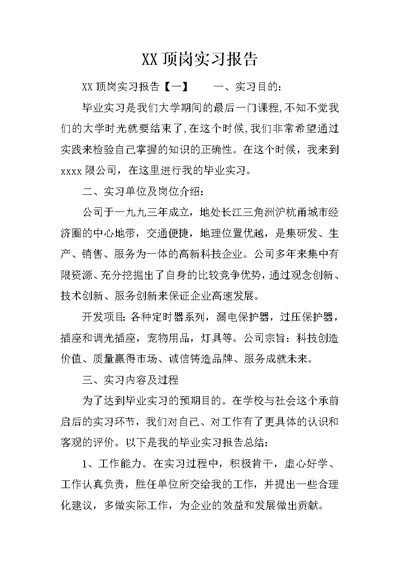 XX顶岗实习报告

XX顶岗实习报告【一】　　一、实习目的：

毕业实习是我们大学期间的最后一门课程，不知不觉我们的大学时光就要结束了，在这个时候，我们非常希望通过实践来检验自己掌握的知识的正确性。在这个时候，我来到xxxx限公司，在这里进行我的毕业实习。

二、实习单位及岗位介绍：

公司于一九九三年成立，地处长江三角洲沪杭甬城市经济圈的中心地带，交通便捷，地理位置优越，是集研发、生产、销售、服务为一体的高新科技企业。公司多年来集中有限资源、充分挖掘出了自身的比较竞争优势，通过观念创新、技术创新、服务创新来保证企业高速发展。

开发项目：各种定时器系列，漏电保护器，过压保护器，插座和调光插座，宠物用品，灯具等。公司宗旨：科技创造价值、质量赢得市场、诚信铸造品牌、服务成就未来。

三、实习内容及过程

为了达到毕业实习的预期目的。在学校与社会这个承前启后的实习环节，我们对自己、对工作有了更具体的认识和客观的评价。以下是我的毕业实习报告总结：

1、工作能力。在实习过程中，积极肯干，虚心好学、工作认真负责，胜任单位所交给我的工作，并提出一些合理化建议，多做实际工作，为企业的效益和发展做出贡献。